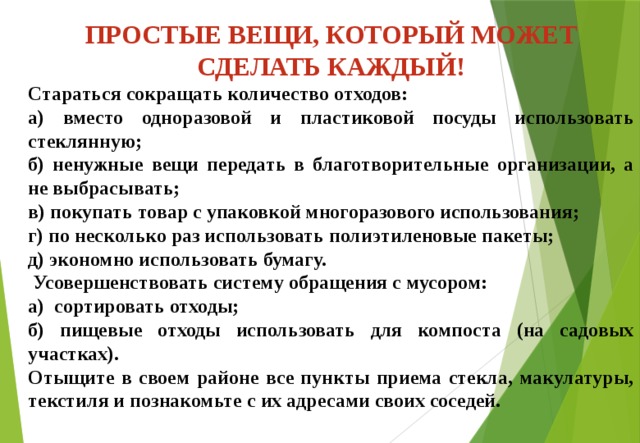 ПРОСТЫЕ ВЕЩИ, КОТОРЫЙ МОЖЕТ СДЕЛАТЬ КАЖДЫЙ!

Стараться сокращать количество отходов:
а) вместо одноразовой и пластиковой посуды использовать стеклянную;
б) ненужные вещи передать в благотворительные организации, а не выбрасывать;
в) покупать товар с упаковкой многоразового использования;
г) по несколько раз использовать полиэтиленовые пакеты;
д) экономно использовать бумагу.
Усовершенствовать систему обращения с мусором:
а) сортировать отходы;
б) пищевые отходы использовать для компоста (на садовых участках).
Отыщите в своем районе все пункты приема стекла, макулатуры, текстиля и познакомьте с их адресами своих соседей.